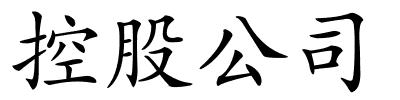 控股公司